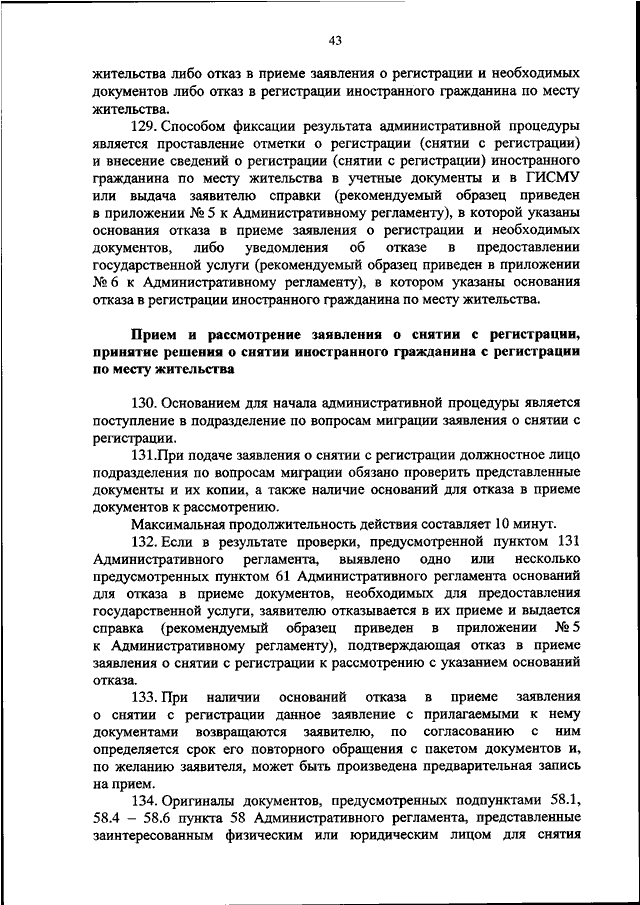 43

жительства либо отказ в приеме заявления о регистрации и необходимых документов либо отказ в регистрации иностранного гражданина по месту жительства.

129. Способом фиксации результата административной процедуры является проставление отметки о регистрации (снятии с регистрации) и внесение сведений о регистрации (снятии с регистрации) иностранного гражданина по месту жительства в учетные документы и в ГИСМУ или выдача заявителю справки (рекомендуемый образец приведен в приложении № 5 к Административному регламенту), в которой указаны основания отказа в приеме заявления о регистрации и необходимых документов, либо уведомления об отказе в предоставлении государственной услуги (рекомендуемый образец приведен в приложении № 6 к Административному регламенту), в котором указаны основания отказа в регистрации иностранного гражданина по месту жительства.

Прием и рассмотрение заявления о снятии с регистрации, принятие решения о снятии иностранного гражданина с регистрации по месту жительства

130. Основанием для начала административной процедуры является поступление в подразделение по вопросам миграции заявления о снятии с регистрации.

131.При подаче заявления о снятии с регистрации должностное лицо подразделения по вопросам миграции обязано проверить представленные документы и их копии, а также наличие оснований для отказа в приеме документов к рассмотрению.

Максимальная продолжительность действия составляет 10 минут.

132. Если в результате проверки, предусмотренной пунктом 131 Административного регламента, выявлено одно или несколько предусмотренных пунктом 61 Административного регламента оснований для отказа в приеме документов, необходимых для предоставления государственной услуги, заявителю отказывается в их приеме и выдается справка (рекомендуемый образец приведен в приложении № 5 к Административному регламенту), подтверждающая отказ в приеме заявления о снятии с регистрации к рассмотрению с указанием оснований отказа.

133. При наличии оснований отказа в приеме заявления о снятии с регистрации данное заявление с прилагаемыми к нему документами возвращаются заявителю, по согласованию с ним определяется срок его повторного обращения с пакетом документов и, по желанию заявителя, может быть произведена предварительная запись на прием.

134. Оригиналы документов, предусмотренных подпунктами 58.1, 58.4 – 58.6 пункта 58 Административного регламента, представленные заинтересованным физическим или юридическим лицом для снятия